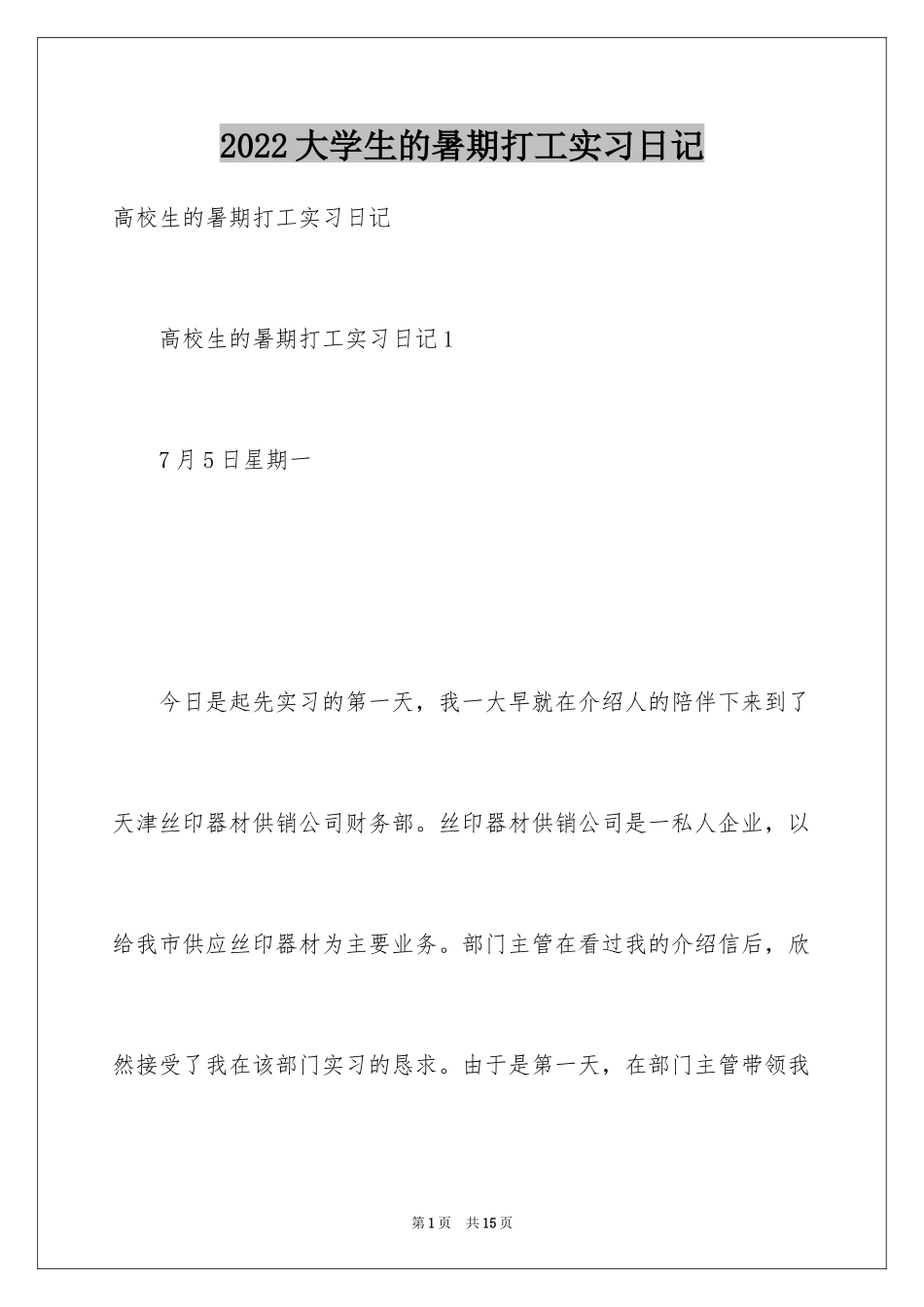 2022大学生的暑期打工实习日记

高校生的暑期打工实习日记

高校生的暑期打工实习日记1

7月5日星期一

今日是起先实习的第一天，我一大早就在介绍人的陪伴下来到了天津丝印器材供销公司财务部。丝印器材供销公司是一私人企业，以给我市供应丝印器材为主要业务。部门主管在看过我的介绍信后，欣然接受了我在该部门实习的恳求。由于是第一天，在部门主管带领我

第1页 共15页